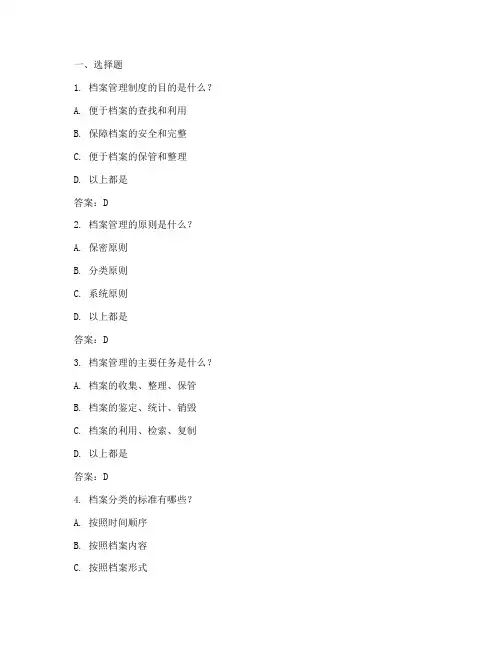 一、选择题

1. 档案管理制度的目的是什么？

A. 便于档案的查找和利用

B. 保障档案的安全和完整

C. 便于档案的保管和整理

D. 以上都是

答案：D

2. 档案管理的原则是什么？

A. 保密原则

B. 分类原则

C. 系统原则

D. 以上都是

答案：D

3. 档案管理的主要任务是什么？

A. 档案的收集、整理、保管

B. 档案的鉴定、统计、销毁

C. 档案的利用、检索、复制

D. 以上都是

答案：D

4. 档案分类的标准有哪些？

A. 按照时间顺序

B. 按照档案内容

C. 按照档案形式